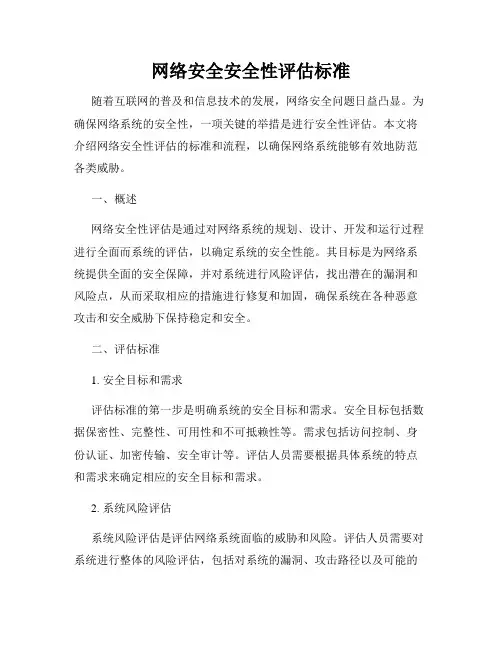 网络安全安全性评估标准

随着互联网的普及和信息技术的发展，网络安全问题日益凸显。为确保网络系统的安全性，一项关键的举措是进行安全性评估。本文将介绍网络安全性评估的标准和流程，以确保网络系统能够有效地防范各类威胁。

一、概述

网络安全性评估是通过对网络系统的规划、设计、开发和运行过程进行全面而系统的评估，以确定系统的安全性能。其目标是为网络系统提供全面的安全保障，并对系统进行风险评估，找出潜在的漏洞和风险点，从而采取相应的措施进行修复和加固，确保系统在各种恶意攻击和安全威胁下保持稳定和安全。

二、评估标准

1. 安全目标和需求

评估标准的第一步是明确系统的安全目标和需求。安全目标包括数据保密性、完整性、可用性和不可抵赖性等。需求包括访问控制、身份认证、加密传输、安全审计等。评估人员需要根据具体系统的特点和需求来确定相应的安全目标和需求。

2. 系统风险评估

系统风险评估是评估网络系统面临的威胁和风险。评估人员需要对系统进行整体的风险评估，包括对系统的漏洞、攻击路径以及可能的